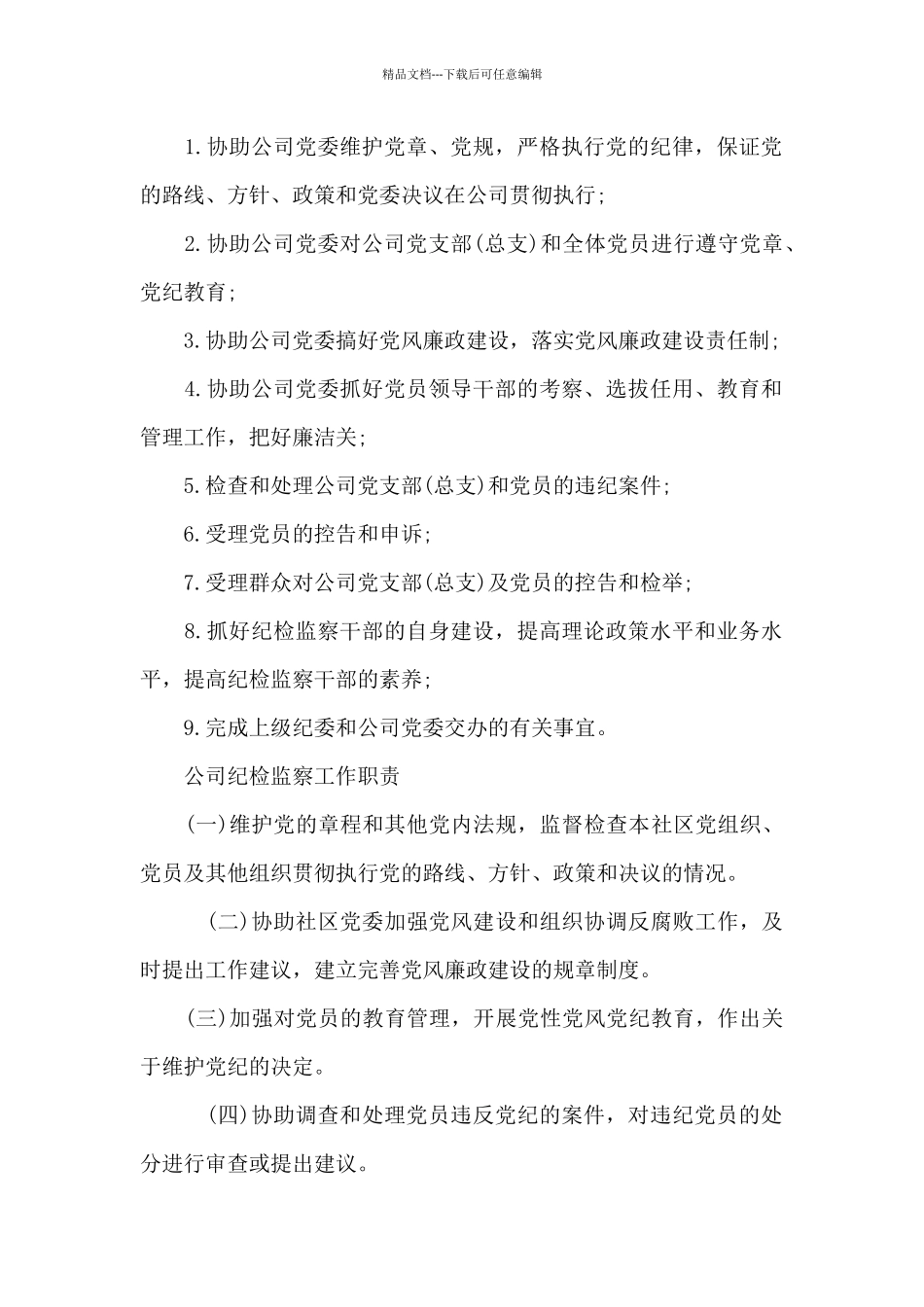 精品文档---下载后可任意编辑

1.协助公司党委维护党章、党规，严格执行党的纪律，保证党的路线、方针、政策和党委决议在公司贯彻执行;

2.协助公司党委对公司党支部(总支)和全体党员进行遵守党章、党纪教育;

3.协助公司党委搞好党风廉政建设，落实党风廉政建设责任制;

4.协助公司党委抓好党员领导干部的考察、选拔任用、教育和管理工作，把好廉洁关;

5.检查和处理公司党支部(总支)和党员的违纪案件;

6.受理党员的控告和申诉;

7.受理群众对公司党支部(总支)及党员的控告和检举;

8.抓好纪检监察干部的自身建设，提高理论政策水平和业务水平，提高纪检监察干部的素养;

9.完成上级纪委和公司党委交办的有关事宜。

公司纪检监察工作职责

(一)维护党的章程和其他党内法规，监督检查本社区党组织、党员及其他组织贯彻执行党的路线、方针、政策和决议的情况。

(二)协助社区党委加强党风建设和组织协调反腐败工作，及时提出工作建议，建立完善党风廉政建设的规章制度。

(三)加强对党员的教育管理，开展党性党风党纪教育，作出关于维护党纪的决定。

(四)协助调查和处理党员违反党纪的案件，对违纪党员的处分进行审查或提出建议。